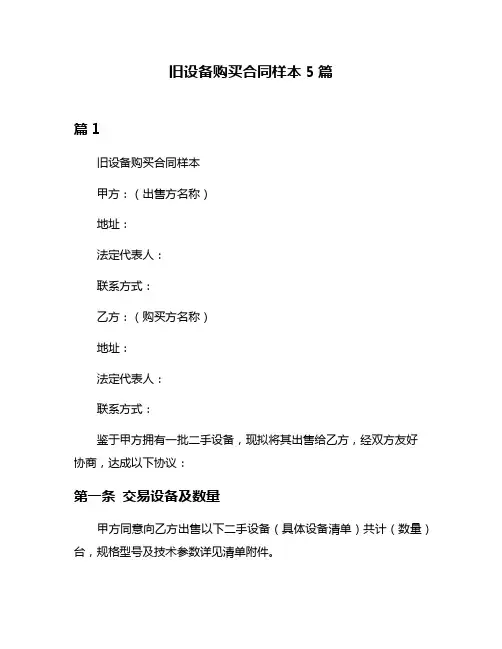 旧设备购买合同样本 5 篇

篇 1

旧设备购买合同样本

甲方：（出售方名称）

地址：

法定代表人：

联系方式：

乙方：（购买方名称）

地址：

法定代表人：

联系方式：

鉴于甲方拥有一批二手设备，现拟将其出售给乙方，经双方友好协商，达成以下协议：

第一条 交易设备及数量

甲方同意向乙方出售以下二手设备（具体设备清单）共计（数量）台，规格型号及技术参数详见清单附件。